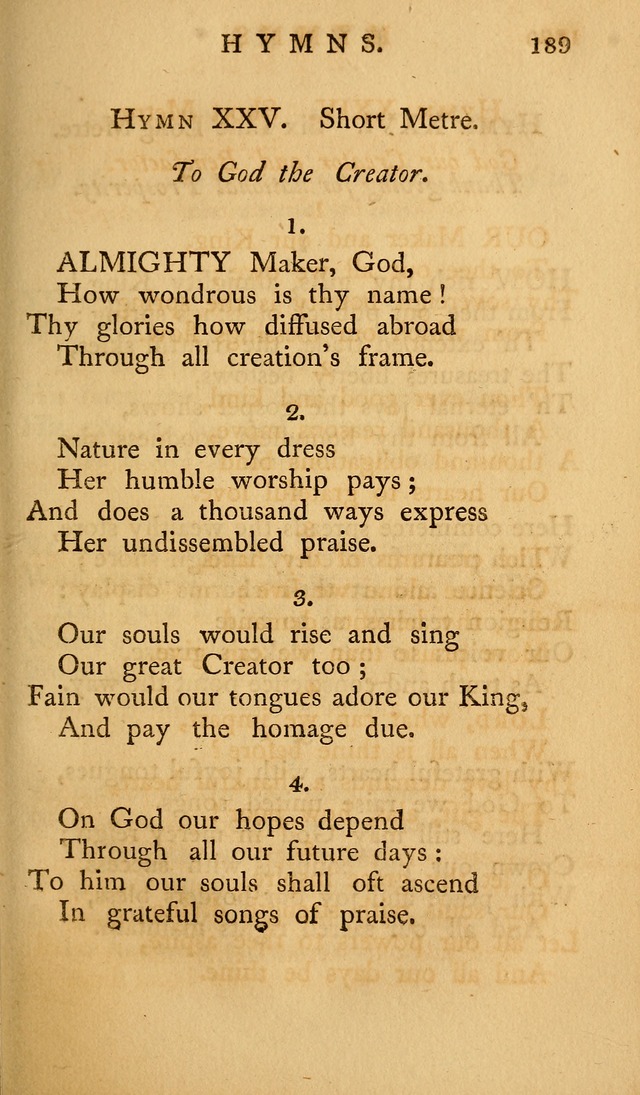 HYMNS. 189

HYMN XXV. Short Metre.

To God the Creator.

1.

ALMIGHTY Maker, God,
How wondrous is thy name!
Thy glories how diffused abroad
Through all creation's frame.

2.

Nature in every dress
Her humble worship pays;
And does a thousand ways express
Her undissembled praise.

3.

Our souls would rise and sing
Our great Creator too;
Fain would our tongues adore our King,
And pay the homage due.

4.

On God our hopes depend
Through all our future days:
To him our souls shall oft ascend
In grateful songs of praise.